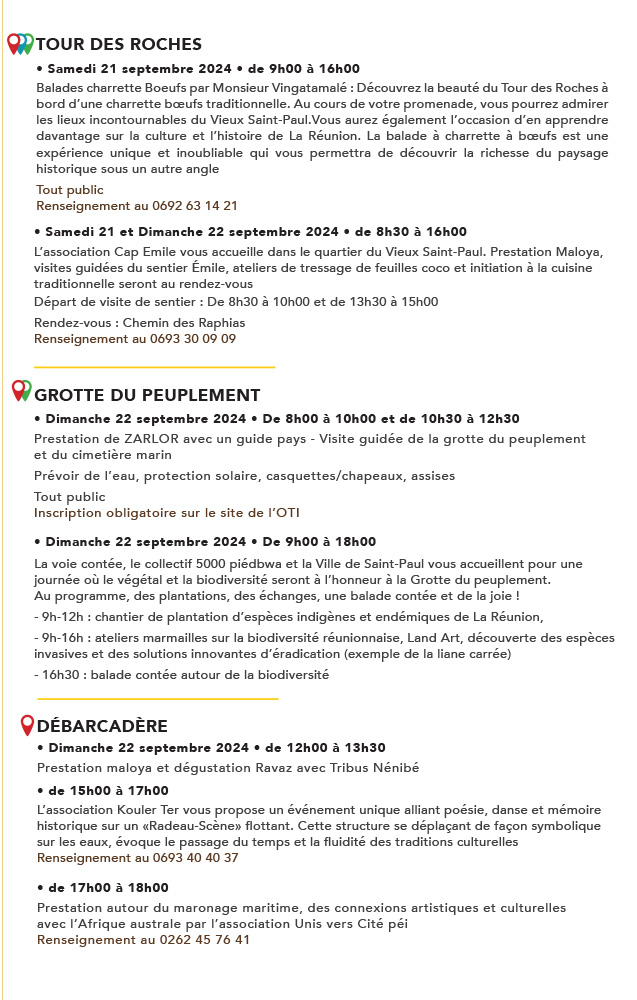 TOUR DES ROCHES

• Samedi 21 septembre 2024 • de 9h00 à 16h00

Balades charrette Boeufs par Monsieur Vingatamalé : Découvrez la beauté du Tour des Roches à bord d'une charrette bœufs traditionnelle. Au cours de votre promenade, vous pourrez admirer les lieux incontournables du Vieux Saint-Paul.Vous aurez également l'occasion d'en apprendre davantage sur la culture et l'histoire de La Réunion. La balade à charrette à bœufs est une expérience unique et inoubliable qui vous permettra de découvrir la richesse du paysage historique sous un autre angle

Tout public
Renseignement au 0692 63 14 21

• Samedi 21 et Dimanche 22 septembre 2024 • de 8h30 à 16h00

L'association Cap Emile vous accueille dans le quartier du Vieux Saint-Paul. Prestation Maloya, visites guidées du sentier Émile, ateliers de tressage de feuilles coco et initiation à la cuisine traditionnelle seront au rendez-vous

Départ de visite de sentier : De 8h30 à 10h00 et de 13h30 à 15h00

Rendez-vous : Chemin des Raphias
Renseignement au 0693 30 09 09

GROTTE DU PEUPLEMENT

• Dimanche 22 septembre 2024 • De 8h00 à 10h00 et de 10h30 à 12h30

Prestation de ZARLOR avec un guide pays - Visite guidée de la grotte du peuplement et du cimetière marin

Prévoir de l'eau, protection solaire, casquettes/chapeaux, assises

Tout public
Inscription obligatoire sur le site de l'OTI

• Dimanche 22 septembre 2024 • De 9h00 à 18h00

La voie contée, le collectif 5000 piédbwa et la Ville de Saint-Paul vous accueillent pour une journée où le végétal et la biodiversité seront à l'honneur à la Grotte du peuplement.
Au programme, des plantations, des échanges, une balade contée et de la joie !

- 9h-12h : chantier de plantation d'espèces indigènes et endémiques de La Réunion,

- 9h-16h : ateliers marmailles sur la biodiversité réunionnaise, Land Art, découverte des espèces invasives et des solutions innovantes d'éradication (exemple de la liane carrée)

- 16h30 : balade contée autour de la biodiversité

DÉBARCADÈRE

• Dimanche 22 septembre 2024 • de 12h00 à 13h30

Prestation maloya et dégustation Ravaz avec Tribus Nénibé

• de 15h00 à 17h00

L'association Kouler Ter vous propose un événement unique alliant poésie, danse et mémoire historique sur un «Radeau-Scène» flottant. Cette structure se déplaçant de façon symbolique sur les eaux, évoque le passage du temps et la fluidité des traditions culturelles
Renseignement au 0693 40 40 37

• de 17h00 à 18h00

Prestation autour du maronage maritime, des connexions artistiques et culturelles avec l'Afrique australe par l'association Unis vers Cité péi
Renseignement au 0262 45 76 41